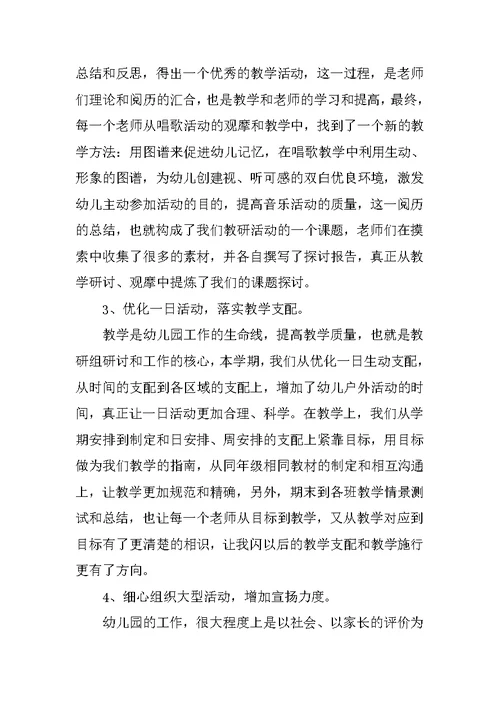 总结和反思，得出一个优秀的教学活动，这一过程，是老师们理论和阅历的汇合，也是教学和老师的学习和提高，最终，每一个老师从唱歌活动的观摩和教学中，找到了一个新的教学方法：用图谱来促进幼儿记忆，在唱歌教学中利用生动、形象的图谱，为幼儿创建视、听可感的双白优良环境，激发幼儿主动参加活动的目的，提高音乐活动的质量，这一阅历的总结，也就构成了我们教研活动的一个课题，老师们在摸索中收集了很多的素材，并各自撰写了探讨报告，真正从教学研讨、观摩中提炼了我们的课题探讨。

3、优化一日活动，落实教学支配。

教学是幼儿园工作的生命线，提高教学质量，也就是教研组研讨和工作的核心，本学期，我们从优化一日生动支配，从时间的支配到各区域的支配上，增加了幼儿户外活动的时间，真正让一日活动更加合理、科学。在教学上，我们从学期安排到制定和日安排、周安排的支配上紧靠目标，用目标做为我们教学的指南，从同年级相同教材的制定和相互沟通上，让教学更加规范和精确，另外，期末到各班教学情景测试和总结，也让每一个老师从目标到教学，又从教学对应到目标有了更清楚的相识，让我闪以后的教学支配和教学施行更有了方向。

4、细心组织大型活动，增加宣扬力度。

幼儿园的工作，很大程度上是以社会、以家长的评价为